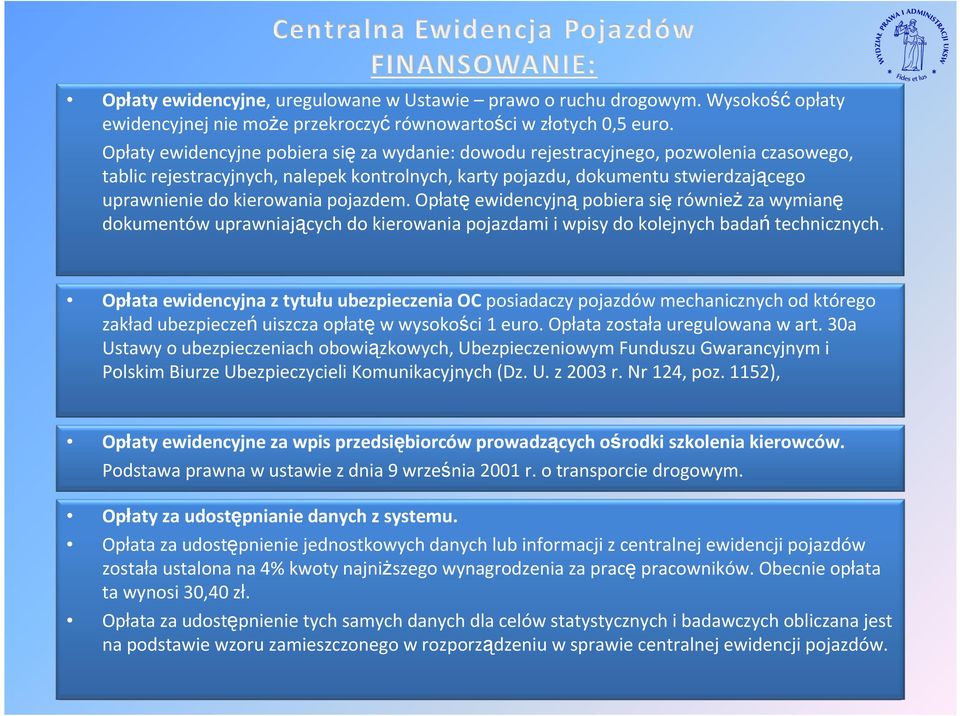 Centralna Ewidencja Pojazdów
FINANSOWANIE:

WYDZIAŁ PRAWA I ADMINISTRACJI UKSW
Fides et Ius

• Opłaty ewidencyjne, uregulowane w Ustawie – prawo o ruchu drogowym. Wysokość opłaty ewidencyjnej nie może przekroczyć równowartości w złotych 0,5 euro.
Opłaty ewidencyjne pobiera się za wydanie: dowodu rejestracyjnego, pozwolenia czasowego, tablic rejestracyjnych, nalepek kontrolnych, karty pojazdu, dokumentu stwierdzającego uprawnienie do kierowania pojazdem. Opłatę ewidencyjną pobiera się również za wymianę dokumentów uprawniających do kierowania pojazdami i wpisy do kolejnych badań technicznych.

• Opłata ewidencyjna z tytułu ubezpieczenia OC posiadaczy pojazdów mechanicznych od którego zakład ubezpieczeń uiszcza opłatę w wysokości 1 euro. Opłata została uregulowana w art. 30a Ustawy o ubezpieczeniach obowiązkowych, Ubezpieczeniowym Funduszu Gwarancyjnym i Polskim Biurze Ubezpieczycieli Komunikacyjnych (Dz. U. z 2003 r. Nr 124, poz. 1152),

• Opłaty ewidencyjne za wpis przedsiębiorców prowadzących ośrodki szkolenia kierowców.
Podstawa prawna w ustawie z dnia 9 września 2001 r. o transporcie drogowym.

• Opłaty za udostępnianie danych z systemu.
• Opłata za udostępnienie jednostkowych danych lub informacji z centralnej ewidencji pojazdów została ustalona na 4% kwoty najniższego wynagrodzenia za pracę pracowników. Obecnie opłata ta wynosi 30,40 zł.
• Opłata za udostępnienie tych samych danych dla celów statystycznych i badawczych obliczana jest na podstawie wzoru zamieszczonego w rozporządzeniu w sprawie centralnej ewidencji pojazdów.